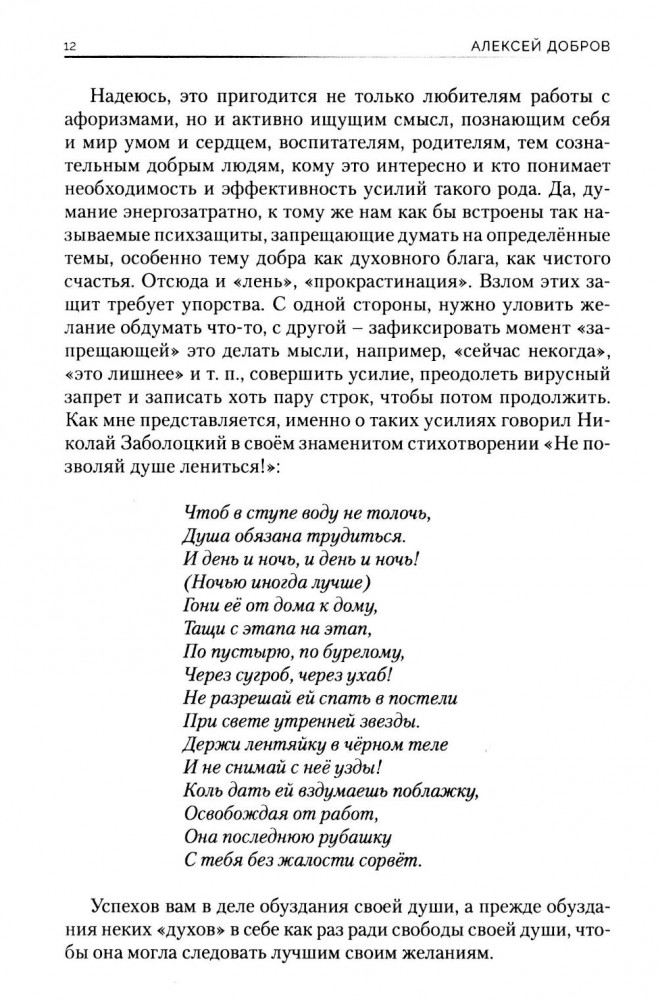 12 АЛЕКСЕЙ ДОБРОВ

Надеюсь, это пригодится не только любителям работы с афоризмами, но и активно ищущим смысл, познающим себя и мир умом и сердцем, воспитателям, родителям, тем сознательным добрым людям, кому это интересно и кто понимает необходимость и эффективность усилий такого рода. Да, думание энергозатратно, к тому же нам как бы встроены так называемые психзащиты, запрещающие думать на определённые темы, особенно тему добра как духовного блага, как чистого счастья. Отсюда и «лень», «прокрастинация». Взлом этих защит требует упорства. С одной стороны, нужно уловить желание обдумать что-то, с другой – зафиксировать момент «запрещающей» это делать мысли, например, «сейчас некогда», «это лишнее» и т. п., совершить усилие, преодолеть вирусный запрет и записать хоть пару строк, чтобы потом продолжить. Как мне представляется, именно о таких усилиях говорил Николай Заболоцкий в своём знаменитом стихотворении «Не позволяй душе лениться!»:

Чтоб в ступе воду не толочь,
Душа обязана трудиться.
И день и ночь, и день и ночь!
(Ночью иногда лучше)
Гони её от дома к дому,
Тащи с этапа на этап,
По пустырю, по бурелому,
Через сугроб, через ухаб!
Не разрешай ей спать в постели
При свете утренней звезды.
Держи лентяйку в чёрном теле
И не снимай с неё узды!
Коль дать ей вздумаешь поблажку,
Освобождая от работ,
Она последнюю рубашку
С тебя без жалости сорвёт.

Успехов вам в деле обуздания своей души, а прежде обуздания неких «духов» в себе как раз ради свободы своей души, чтобы она могла следовать лучшим своим желаниям.